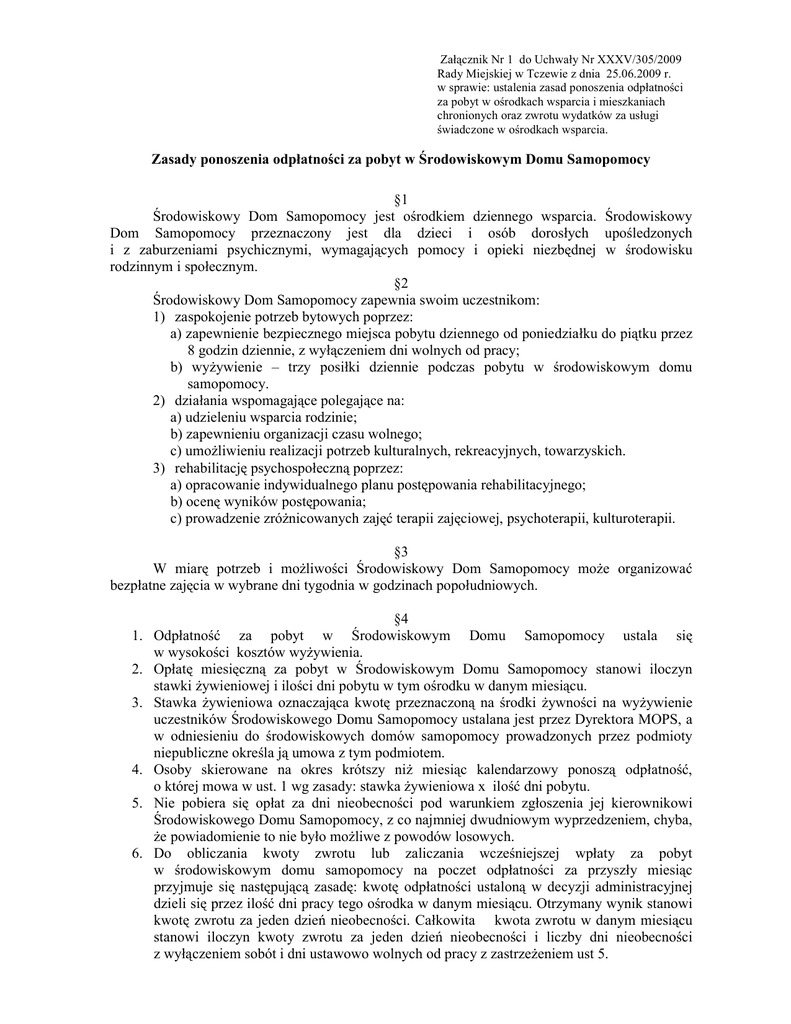 Załącznik Nr 1 do Uchwały Nr XXXV/305/2009
Rady Miejskiej w Tczewie z dnia 25.06.2009 r.
w sprawie: ustalenia zasad ponoszenia odpłatności za pobyt w ośrodkach wsparcia i mieszkaniach chronionych oraz zwrotu wydatków za usługi świadczone w ośrodkach wsparcia.

Zasady ponoszenia odpłatności za pobyt w Środowiskowym Domu Samopomocy

§1
Środowiskowy Dom Samopomocy jest ośrodkiem dziennego wsparcia. Środowiskowy Dom Samopomocy przeznaczony jest dla dzieci i osób dorosłych upośledzonych i z zaburzeniami psychicznymi, wymagających pomocy i opieki niezbędnej w środowisku rodzinnym i społecznym.

§2
Środowiskowy Dom Samopomocy zapewnia swoim uczestnikom:
1) zaspokojenie potrzeb bytowych poprzez:
a) zapewnienie bezpiecznego miejsca pobytu dziennego od poniedziałku do piątku przez 8 godzin dziennie, z wyłączeniem dni wolnych od pracy;
b) wyżywienie – trzy posiłki dziennie podczas pobytu w środowiskowym domu samopomocy.
2) działania wspomagające polegające na:
a) udzieleniu wsparcia rodzinie;
b) zapewnieniu organizacji czasu wolnego;
c) umożliwieniu realizacji potrzeb kulturalnych, rekreacyjnych, towarzyskich.
3) rehabilitację psychospołeczną poprzez:
a) opracowanie indywidualnego planu postępowania rehabilitacyjnego;
b) ocenę wyników postępowania;
c) prowadzenie zróżnicowanych zajęć terapii zajęciowej, psychoterapii, kulturoterapii.

§3
W miarę potrzeb i możliwości Środowiskowy Dom Samopomocy może organizować bezpłatne zajęcia w wybrane dni tygodnia w godzinach popołudniowych.

§4
1. Odpłatność za pobyt w Środowiskowym Domu Samopomocy ustala się w wysokości kosztów wyżywienia.
2. Opłatę miesięczną za pobyt w Środowiskowym Domu Samopomocy stanowi iloczyn stawki żywieniowej i ilości dni pobytu w tym ośrodku w danym miesiącu.
3. Stawka żywieniowa oznaczająca kwotę przeznaczoną na środki żywności na wyżywienie uczestników Środowiskowego Domu Samopomocy ustalana jest przez Dyrektora MOPS, a w odniesieniu do środowiskowych domów samopomocy prowadzonych przez podmioty niepubliczne określa ją umowa z tym podmiotem.
4. Osoby skierowane na okres krótszy niż miesiąc kalendarzowy ponoszą odpłatność, o której mowa w ust. 1 wg zasady: stawka żywieniowa x ilość dni pobytu.
5. Nie pobiera się opłat za dni nieobecności pod warunkiem zgłoszenia jej kierownikowi Środowiskowego Domu Samopomocy, z co najmniej dwudniowym wyprzedzeniem, chyba, że powiadomienie to nie było możliwe z powodów losowych.
6. Do obliczania kwoty zwrotu lub zaliczania wcześniejszej wpłaty za pobyt w środowiskowym domu samopomocy na poczet odpłatności za przyszły miesiąc przyjmuje się następującą zasadę: kwotę odpłatności ustaloną w decyzji administracyjnej dzieli się przez ilość dni pracy tego ośrodka w danym miesiącu. Otrzymany wynik stanowi kwotę zwrotu za jeden dzień nieobecności. Całkowita kwota zwrotu w danym miesiącu stanowi iloczyn kwoty zwrotu za jeden dzień nieobecności i liczby dni nieobecności z wyłączeniem sobót i dni ustawowo wolnych od pracy z zastrzeżeniem ust 5.